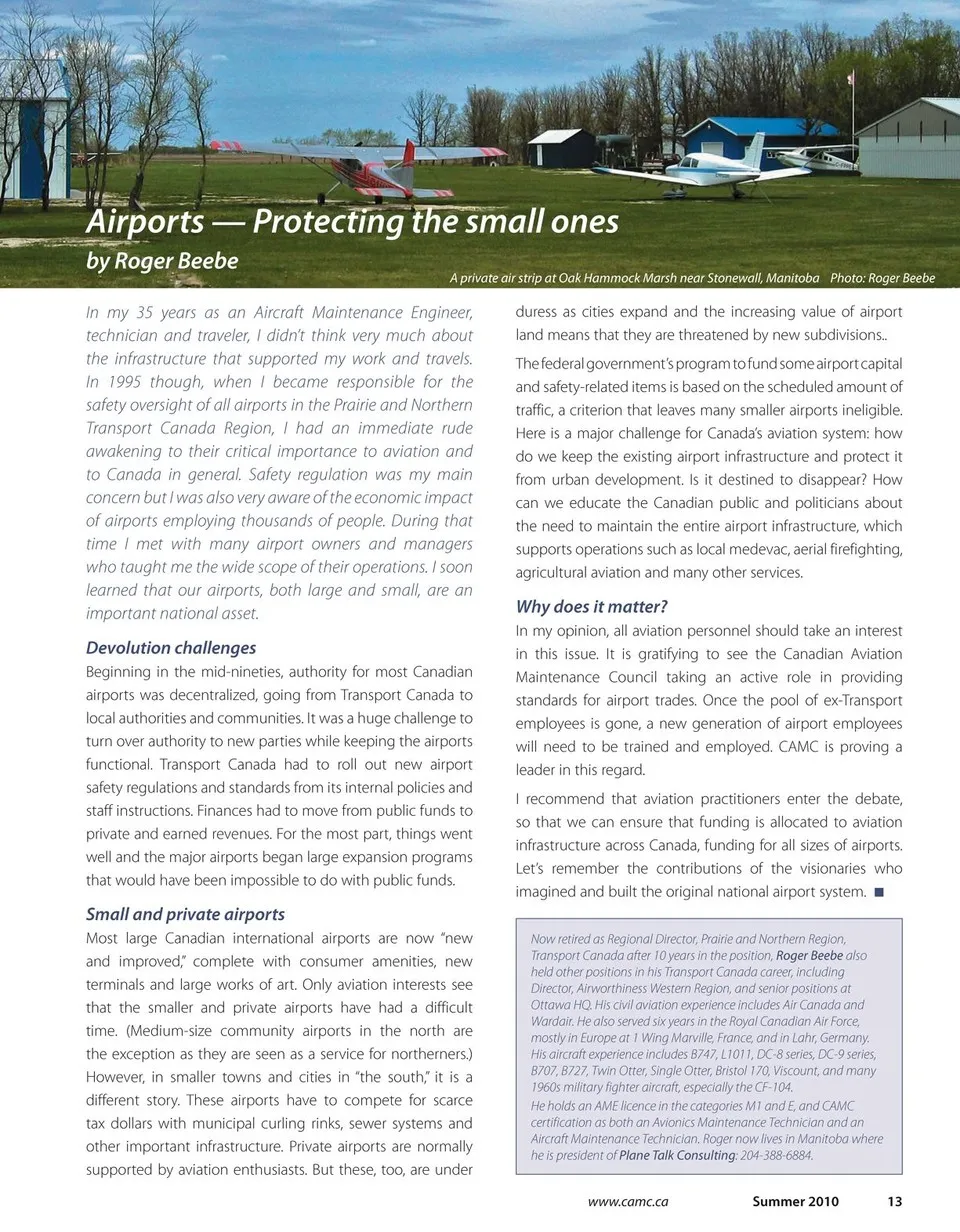 Airports — Protecting the small ones
by Roger Beebe

A private air strip at Oak Hammock Marsh near Stonewall, Manitoba Photo: Roger Beebe

In my 35 years as an Aircraft Maintenance Engineer, technician and traveler, I didn't think very much about the infrastructure that supported my work and travels. In 1995 though, when I became responsible for the safety oversight of all airports in the Prairie and Northern Transport Canada Region, I had an immediate rude awakening to their critical importance to aviation and to Canada in general. Safety regulation was my main concern but I was also very aware of the economic impact of airports employing thousands of people. During that time I met with many airport owners and managers who taught me the wide scope of their operations. I soon learned that our airports, both large and small, are an important national asset.

Devolution challenges
Beginning in the mid-nineties, authority for most Canadian airports was decentralized, going from Transport Canada to local authorities and communities. It was a huge challenge to turn over authority to new parties while keeping the airports functional. Transport Canada had to roll out new airport safety regulations and standards from its internal policies and staff instructions. Finances had to move from public funds to private and earned revenues. For the most part, things went well and the major airports began large expansion programs that would have been impossible to do with public funds.

Small and private airports
Most large Canadian international airports are now "new and improved," complete with consumer amenities, new terminals and large works of art. Only aviation interests see that the smaller and private airports have had a difficult time. (Medium-size community airports in the north are the exception as they are seen as a service for northerners.) However, in smaller towns and cities in "the south," it is a different story. These airports have to compete for scarce tax dollars with municipal curling rinks, sewer systems and other important infrastructure. Private airports are normally supported by aviation enthusiasts. But these, too, are under duress as cities expand and the increasing value of airport land means that they are threatened by new subdivisions..

The federal government's program to fund some airport capital and safety-related items is based on the scheduled amount of traffic, a criterion that leaves many smaller airports ineligible. Here is a major challenge for Canada's aviation system: how do we keep the existing airport infrastructure and protect it from urban development. Is it destined to disappear? How can we educate the Canadian public and politicians about the need to maintain the entire airport infrastructure, which supports operations such as local medevac, aerial firefighting, agricultural aviation and many other services.

Why does it matter?
In my opinion, all aviation personnel should take an interest in this issue. It is gratifying to see the Canadian Aviation Maintenance Council taking an active role in providing standards for airport trades. Once the pool of ex-Transport employees is gone, a new generation of airport employees will need to be trained and employed. CAMC is proving a leader in this regard.

I recommend that aviation practitioners enter the debate, so that we can ensure that funding is allocated to aviation infrastructure across Canada, funding for all sizes of airports. Let's remember the contributions of the visionaries who imagined and built the original national airport system. ■

Now retired as Regional Director, Prairie and Northern Region, Transport Canada after 10 years in the position, Roger Beebe also held other positions in his Transport Canada career, including Director, Airworthiness Western Region, and senior positions at Ottawa HQ. His civil aviation experience includes Air Canada and Wardair. He also served six years in the Royal Canadian Air Force, mostly in Europe at 1 Wing Marville, France, and in Lahr, Germany. His aircraft experience includes B747, L1011, DC-8 series, DC-9 series, B707, B727, Twin Otter, Single Otter, Bristol 170, Viscount, and many 1960s military fighter aircraft, especially the CF-104.
He holds an AME licence in the categories M1 and E, and CAMC certification as both an Avionics Maintenance Technician and an Aircraft Maintenance Technician. Roger now lives in Manitoba where he is president of Plane Talk Consulting: 204-388-6884.

www.camc.ca Summer 2010 13